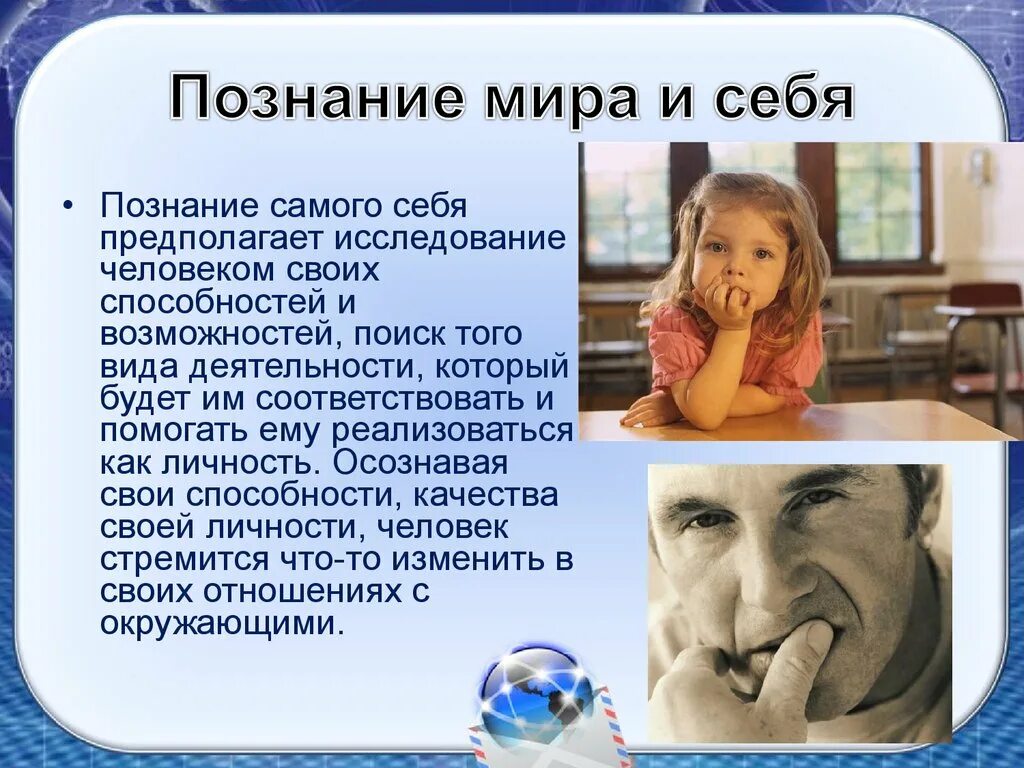 Познание мира и себя

• Познание самого себя предполагает исследование человеком своих способностей и возможностей, поиск того вида деятельности, который будет им соответствовать и помогать ему реализоваться как личность. Осознавая свои способности, качества своей личности, человек стремится что-то изменить в своих отношениях с окружающими.